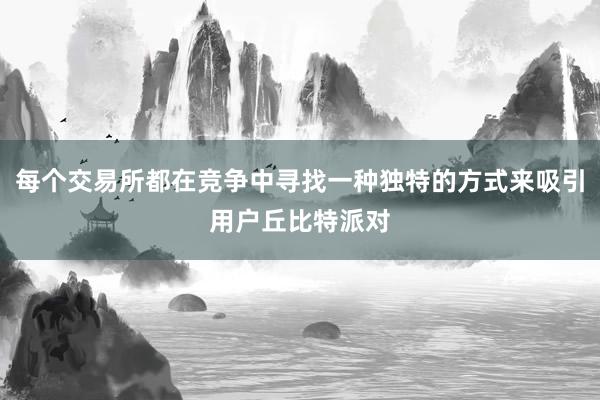 每个交易所都在竞争中寻找一种独特的方式来吸引用户丘比特派对